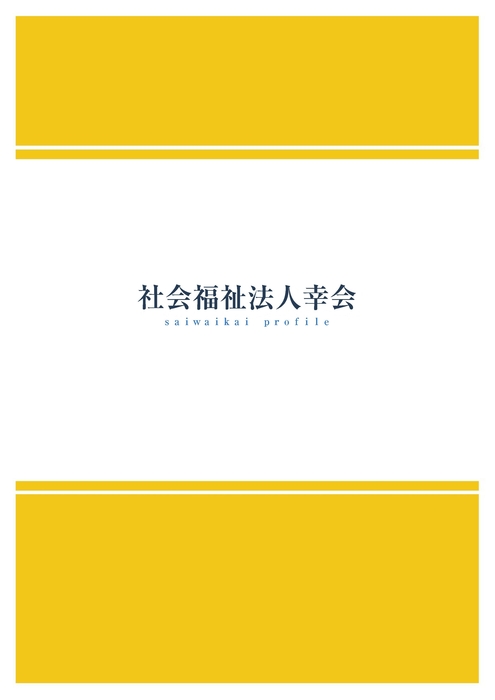 社会福祉法人幸会
saiwaikai profile